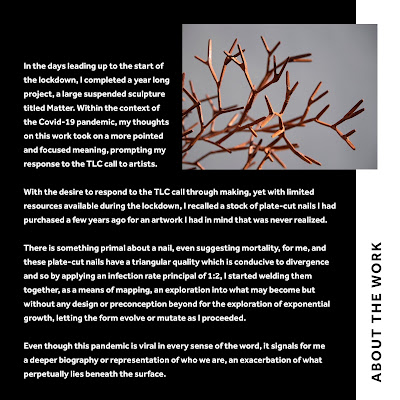 In the days leading up to the start of the lockdown, I completed a year long project, a large suspended sculpture titled Matter. Within the context of the Covid-19 pandemic, my thoughts on this work took on a more pointed and focused meaning, prompting my response to the TLC call to artists.

With the desire to respond to the TLC call through making, yet with limited resources available during the lockdown, I recalled a stock of plate-cut nails I had purchased a few years ago for an artwork I had in mind that was never realized.

There is something primal about a nail, even suggesting mortality, for me, and these plate-cut nails have a triangular quality which is conducive to divergence and so by applying an infection rate principal of 1:2, I started welding them together, as a means of mapping, an exploration into what may become but without any design or preconception beyond for the exploration of exponential growth, letting the form evolve or mutate as I proceeded.

Even though this pandemic is viral in every sense of the word, it signals for me a deeper biography or representation of who we are, an exacerbation of what perpetually lies beneath the surface.

ABOUT THE WORK